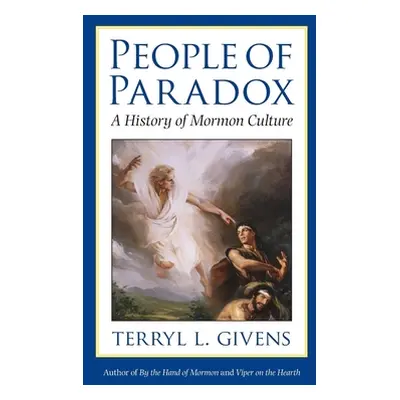 PEOPLE OF PARADOX
A History of Mormon Culture

TERRYL L. GIVENS

Author of By the Hand of Mormon and Viper on the Hearth